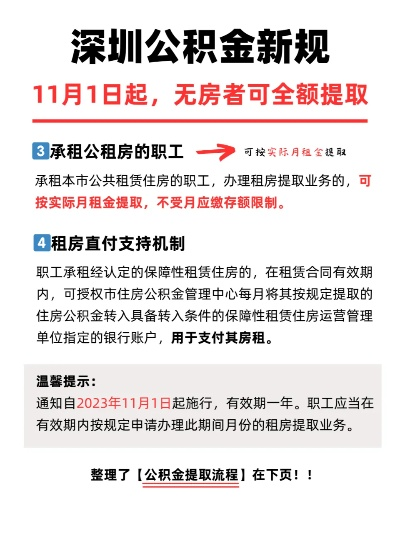 深圳公积金新规

11月1日起，无房者可全额提取

3 承租公租房的职工

可按实际月租金提取

承租本市公共租赁住房的职工，办理租房提取业务的，可按实际月租金提取，不受月应缴存额限制。

4 租房直付支持机制

职工承租经认定的保障性租赁住房的，在租赁合同有效期内，可授权市住房公积金管理中心每月将其按规定提取的住房公积金转入具备转入条件的保障性租赁住房运营管理单位指定的银行账户，用于支付其房租。

温馨提示：
通知自2023年11月1日起施行，有效期一年。职工应当在有效期内按规定申请办理此期间月份的租房提取业务。

整理了【公积金提取流程】在下页！！